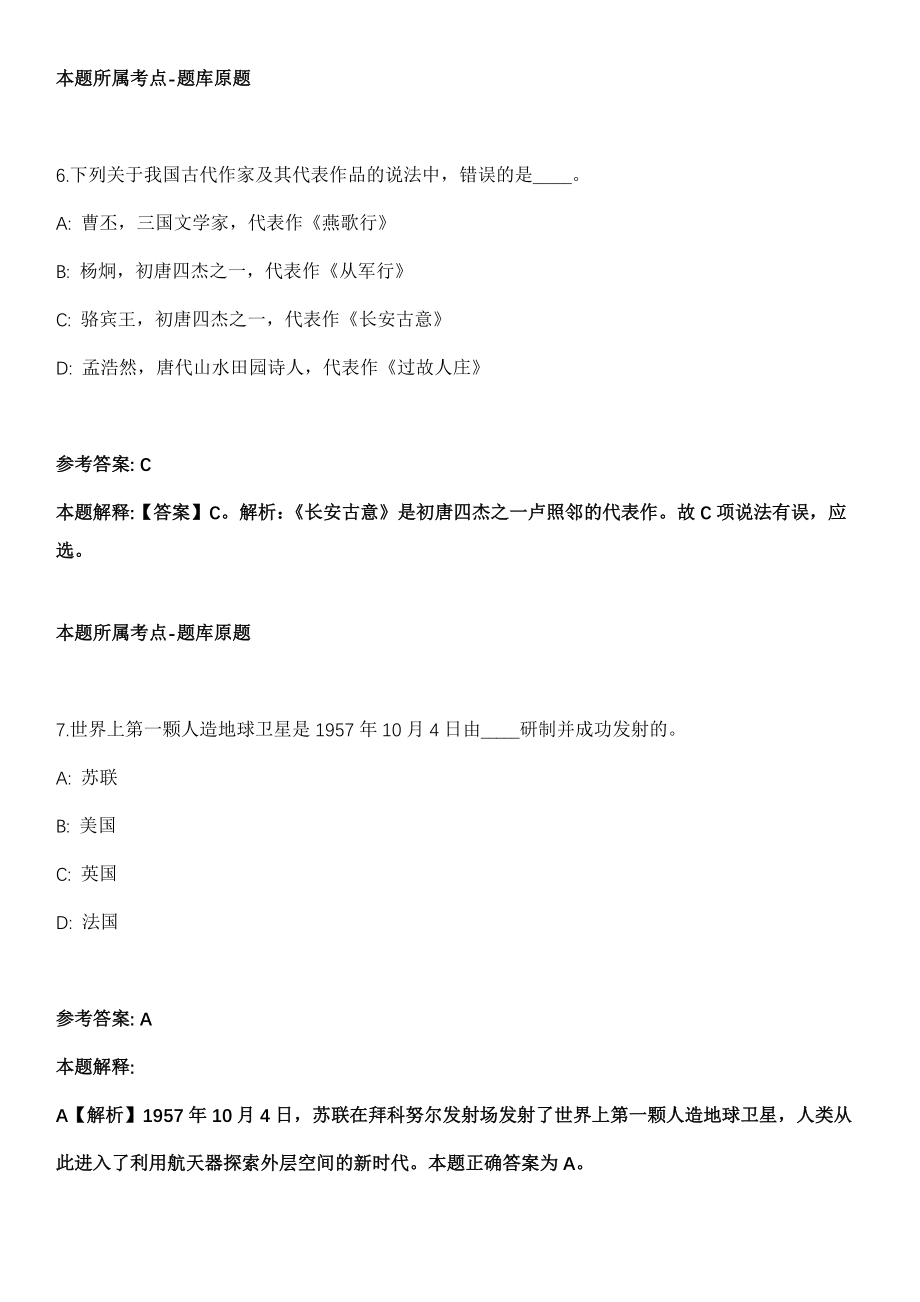 本题所属考点-题库原题

6.下列关于我国古代作家及其代表作品的说法中，错误的是____。

A: 曹丕，三国文学家，代表作《燕歌行》

B: 杨炯，初唐四杰之一，代表作《从军行》

C: 骆宾王，初唐四杰之一，代表作《长安古意》

D: 孟浩然，唐代山水田园诗人，代表作《过故人庄》

参考答案: C

本题解释:【答案】C。解析：《长安古意》是初唐四杰之一卢照邻的代表作。故 C 项说法有误，应选。

本题所属考点-题库原题

7.世界上第一颗人造地球卫星是 1957 年 10 月 4 日由____研制并成功发射的。

A: 苏联

B: 美国

C: 英国

D: 法国

参考答案: A

本题解释:

A【解析】1957 年 10 月 4 日，苏联在拜科努尔发射场发射了世界上第一颗人造地球卫星，人类从此进入了利用航天器探索外层空间的新时代。本题正确答案为 A。